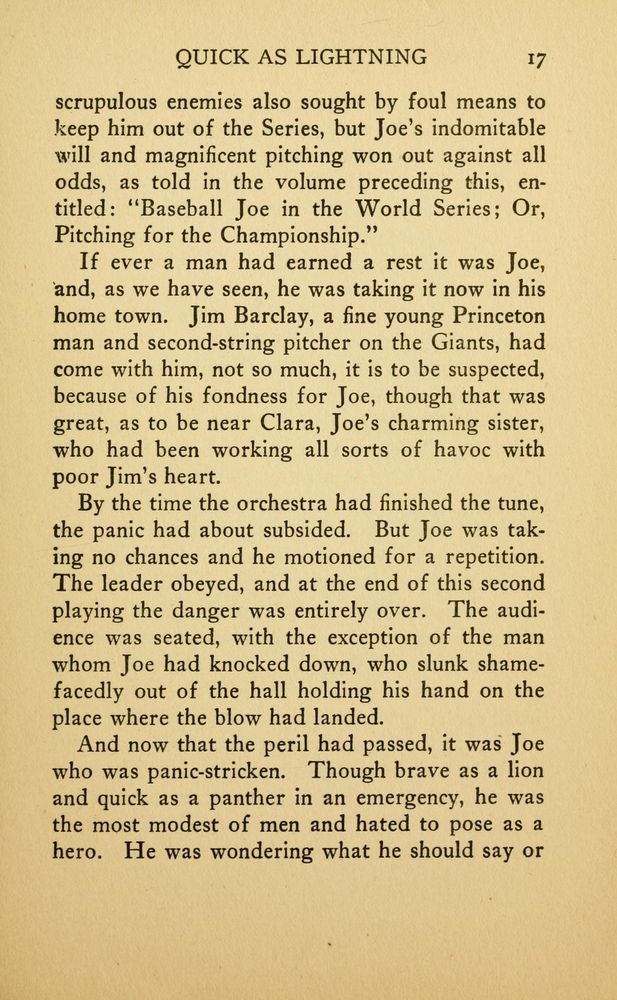 QUICK AS LIGHTNING 17

scrupulous enemies also sought by foul means to keep him out of the Series, but Joe's indomitable will and magnificent pitching won out against all odds, as told in the volume preceding this, entitled: "Baseball Joe in the World Series; Or, Pitching for the Championship."

If ever a man had earned a rest it was Joe, and, as we have seen, he was taking it now in his home town. Jim Barclay, a fine young Princeton man and second-string pitcher on the Giants, had come with him, not so much, it is to be suspected, because of his fondness for Joe, though that was great, as to be near Clara, Joe's charming sister, who had been working all sorts of havoc with poor Jim's heart.

By the time the orchestra had finished the tune, the panic had about subsided. But Joe was taking no chances and he motioned for a repetition. The leader obeyed, and at the end of this second playing the danger was entirely over. The audience was seated, with the exception of the man whom Joe had knocked down, who slunk shamefacedly out of the hall holding his hand on the place where the blow had landed.

And now that the peril had passed, it was Joe who was panic-stricken. Though brave as a lion and quick as a panther in an emergency, he was the most modest of men and hated to pose as a hero. He was wondering what he should say or